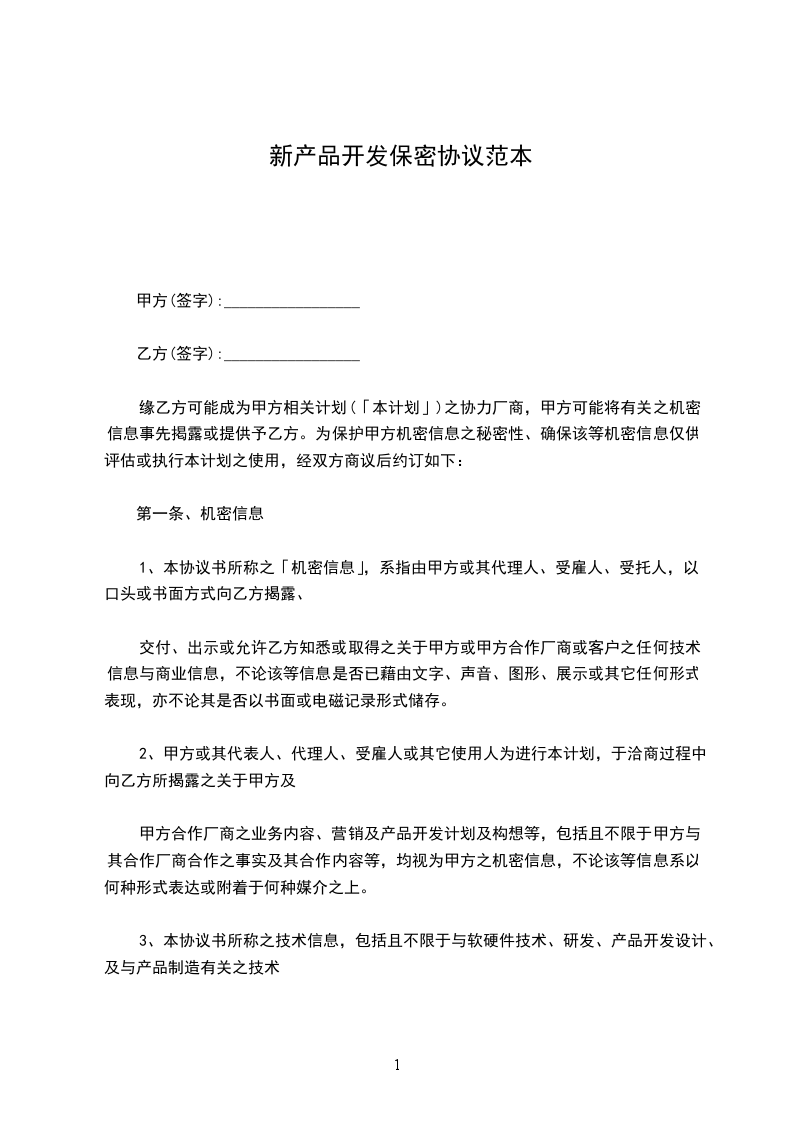 新产品开发保密协议范本

甲方(签字):_________________

乙方(签字):_________________

缘乙方可能成为甲方相关计划(「本计划」)之协力厂商，甲方可能将有关之机密信息事先揭露或提供予乙方。为保护甲方机密信息之秘密性、确保该等机密信息仅供评估或执行本计划之使用，经双方商议后约订如下：

第一条、机密信息

1、本协议书所称之「机密信息」，系指由甲方或其代理人、受雇人、受托人，以口头或书面方式向乙方揭露、

交付、出示或允许乙方知悉或取得之关于甲方或甲方合作厂商或客户之任何技术信息与商业信息，不论该等信息是否已藉由文字、声音、图形、展示或其它任何形式表现，亦不论其是否以书面或电磁记录形式储存。

2、甲方或其代表人、代理人、受雇人或其它使用人为进行本计划，于洽商过程中向乙方所揭露之关于甲方及

甲方合作厂商之业务内容、营销及产品开发计划及构想等，包括且不限于甲方与其合作厂商合作之事实及其合作内容等，均视为甲方之机密信息，不论该等信息系以何种形式表达或附着于何种媒介之上。

3、本协议书所称之技术信息，包括且不限于与软硬件技术、研发、产品开发设计、及与产品制造有关之技术

1